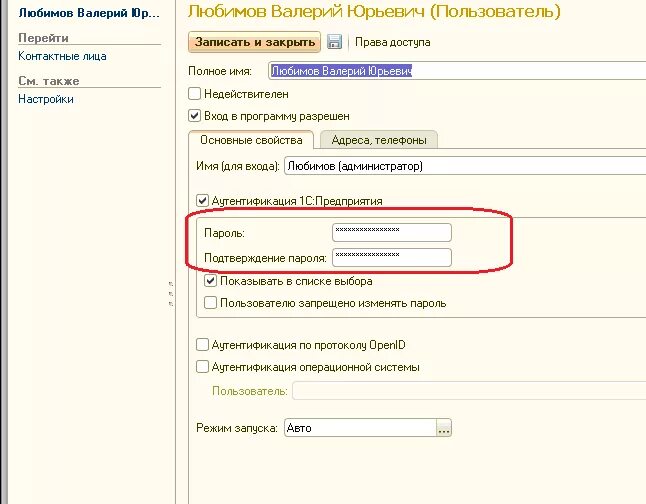 Любимов Валерий Юр...

Перейти

Контактные лица

См. также

Настройки

Любимов Валерий Юрьевич (Пользователь)

Записать и закрыть

Права доступа

Полное имя: Любимов Валерий Юрьевич

Недействителен

Вход в программу разрешен

Основные свойства

Адреса, телефоны

Имя (для входа): Любимов (администратор)

Аутентификация 1С:Предприятия

Пароль: ****************

Подтверждение пароля: ****************

Показывать в списке выбора

Пользователю запрещено изменять пароль

Аутентификация по протоколу OpenID

Аутентификация операционной системы

Пользователь:

Режим запуска: Авто ...